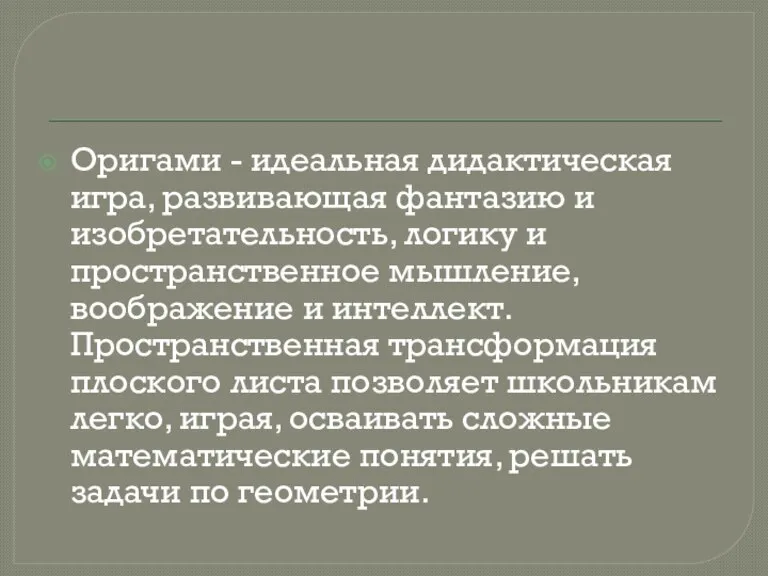 Оригами - идеальная дидактическая игра, развивающая фантазию и изобретательность, логику и пространственное мышление, воображение и интеллект. Пространственная трансформация плоского листа позволяет школьникам легко, играя, осваивать сложные математические понятия, решать задачи по геометрии.